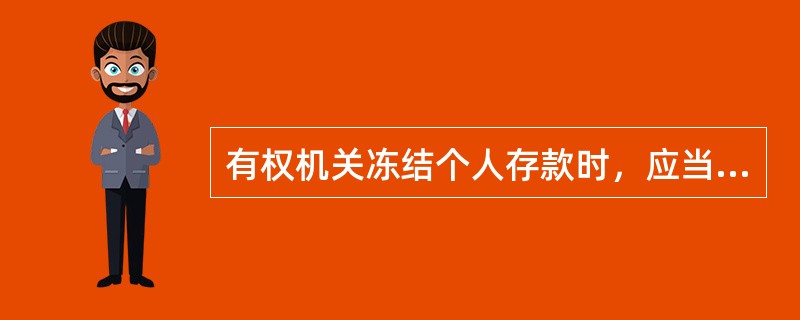 有权机关冻结个人存款时，应当...